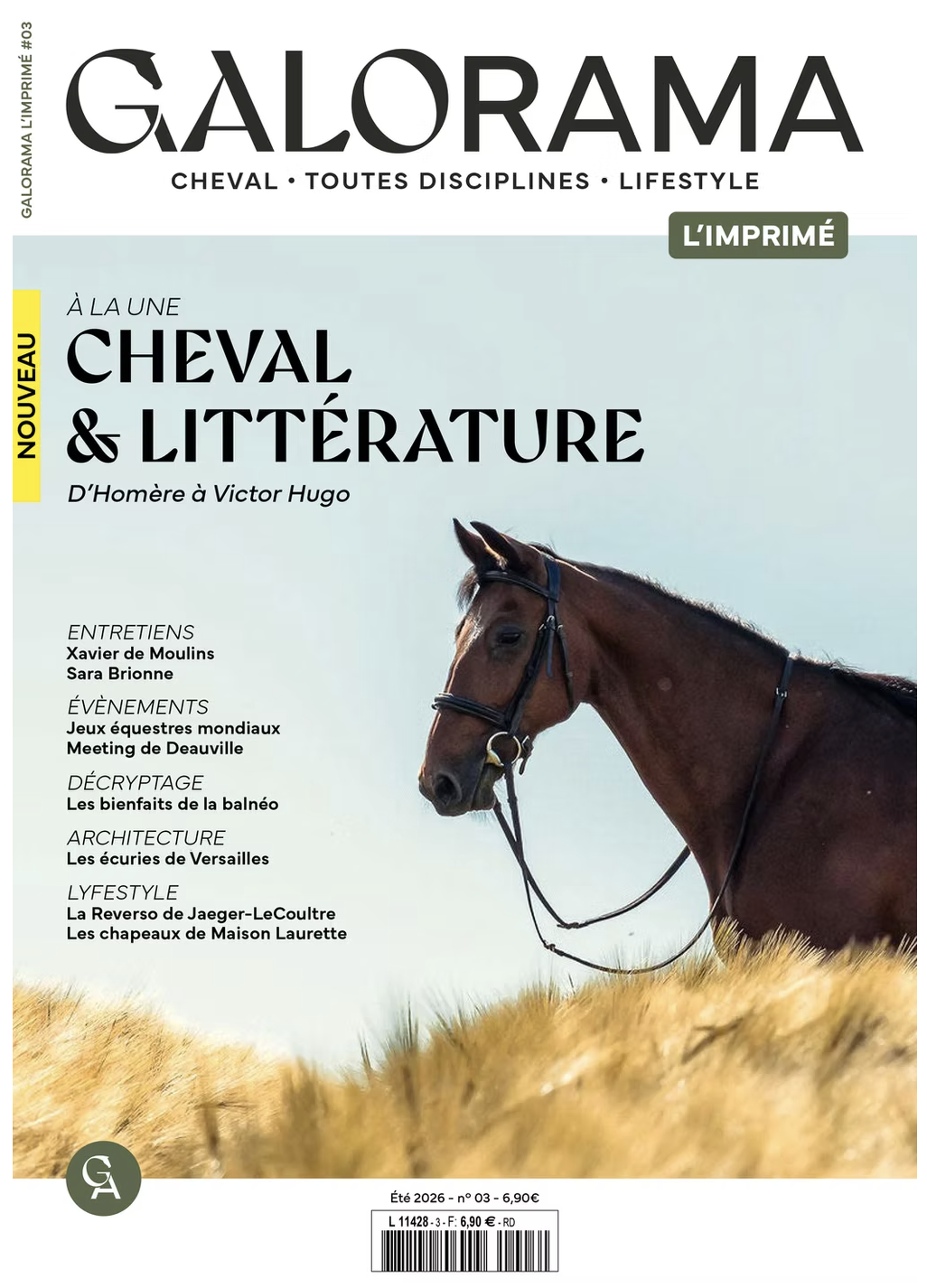 GALORAMA L'IMPRIMÉ #03

GALORAMA

CHEVAL • TOUTES DISCIPLINES • LIFESTYLE

L'IMPRIMÉ

NOUVEAU

À LA UNE
CHEVAL
& LITTÉRATURE
D'Homère à Victor Hugo

ENTRETIENS
Xavier de Moulins
Sara Brionne

ÉVÈNEMENTS
Jeux équestres mondiaux
Meeting de Deauville

DÉCRYPTAGE
Les bienfaits de la balnéo

ARCHITECTURE
Les écuries de Versailles

LYFESTYLE
La Reverso de Jaeger-LeCoultre
Les chapeaux de Maison Laurette

GA

Été 2026 - n° 03 - 6,90€

L 11428 - 3 - F: 6,90 € - RD